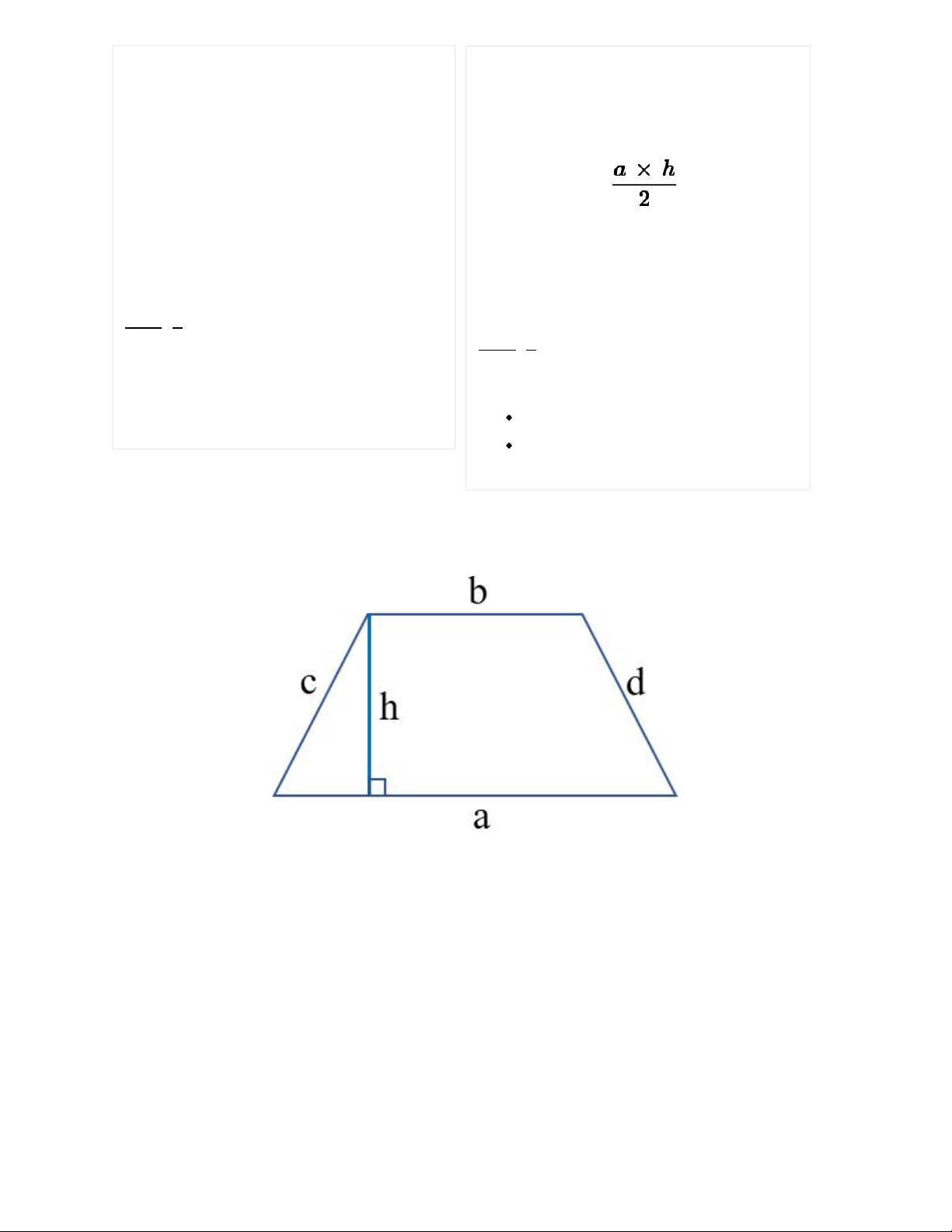 $\frac{a \times h}{2}$

b

c

h

d

a